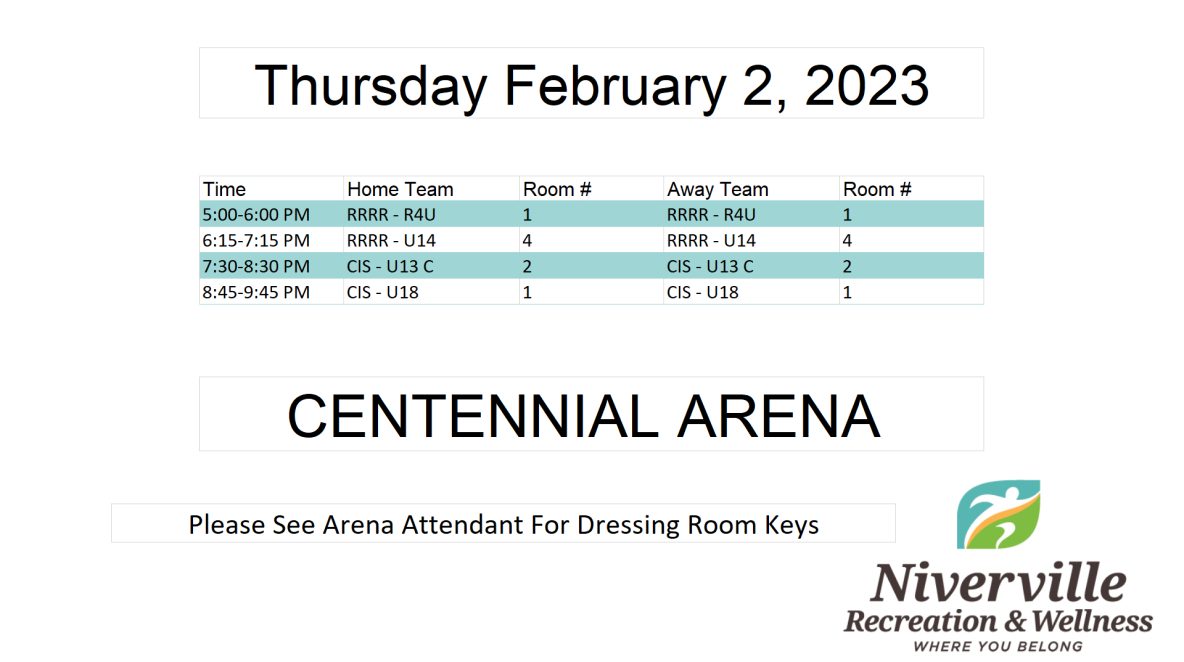 Thursday February 2, 2023

| Time | Home Team | Room # | Away Team | Room # |
|---|---|---|---|---|
| 5:00-6:00 PM | RRRR - R4U | 1 | RRRR - R4U | 1 |
| 6:15-7:15 PM | RRRR - U14 | 4 | RRRR - U14 | 4 |
| 7:30-8:30 PM | CIS - U13 C | 2 | CIS - U13 C | 2 |
| 8:45-9:45 PM | CIS - U18 | 1 | CIS - U18 | 1 |

CENTENNIAL ARENA

Please See Arena Attendant For Dressing Room Keys

Niverville
Recreation & Wellness
WHERE YOU BELONG